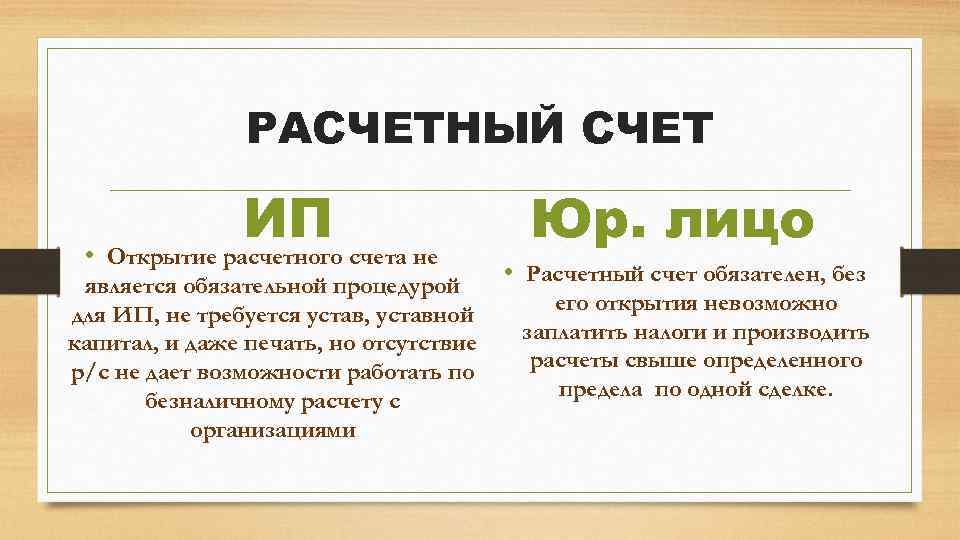 РАСЧЕТНЫЙ СЧЕТ

ИП

• Открытие расчетного счета не является обязательной процедурой для ИП, не требуется устав, уставной капитал, и даже печать, но отсутствие р/с не дает возможности работать по безналичному расчету с организациями

Юр. лицо

• Расчетный счет обязателен, без его открытия невозможно заплатить налоги и производить расчеты свыше определенного предела по одной сделке.